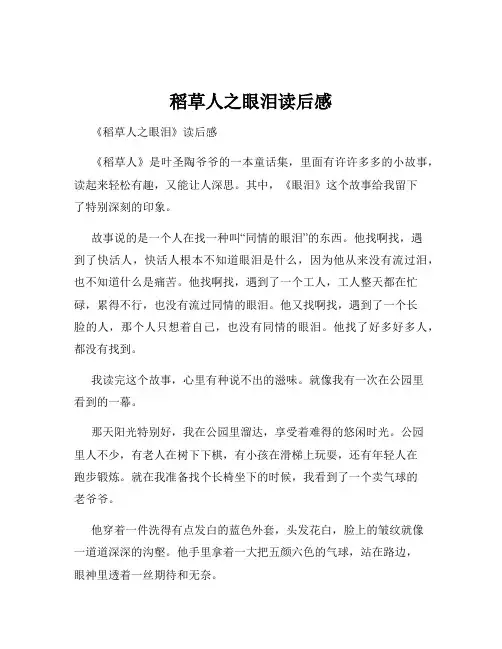 稻草人之眼泪读后感

《稻草人之眼泪》读后感

《稻草人》是叶圣陶爷爷的一本童话集，里面有许许多多的小故事，读起来轻松有趣，又能让人深思。其中，《眼泪》这个故事给我留下了特别深刻的印象。

故事说的是一个人在找一种叫“同情的眼泪”的东西。他找啊找，遇到了快活人，快活人根本不知道眼泪是什么，因为他从来没有流过泪，也不知道什么是痛苦。他找啊找，遇到了一个工人，工人整天都在忙碌，累得不行，也没有流过同情的眼泪。他又找啊找，遇到了一个长脸的人，那个人只想着自己，也没有同情的眼泪。他找了好多好多人，都没有找到。

我读完这个故事，心里有种说不出的滋味。就像我有一次在公园里看到的一幕。

那天阳光特别好，我在公园里溜达，享受着难得的悠闲时光。公园里人不少，有老人在树下下棋，有小孩在滑梯上玩耍，还有年轻人在跑步锻炼。就在我准备找个长椅坐下的时候，我看到了一个卖气球的老爷爷。

他穿着一件洗得有点发白的蓝色外套，头发花白，脸上的皱纹就像一道道深深的沟壑。他手里拿着一大把五颜六色的气球，站在路边，眼神里透着一丝期待和无奈。